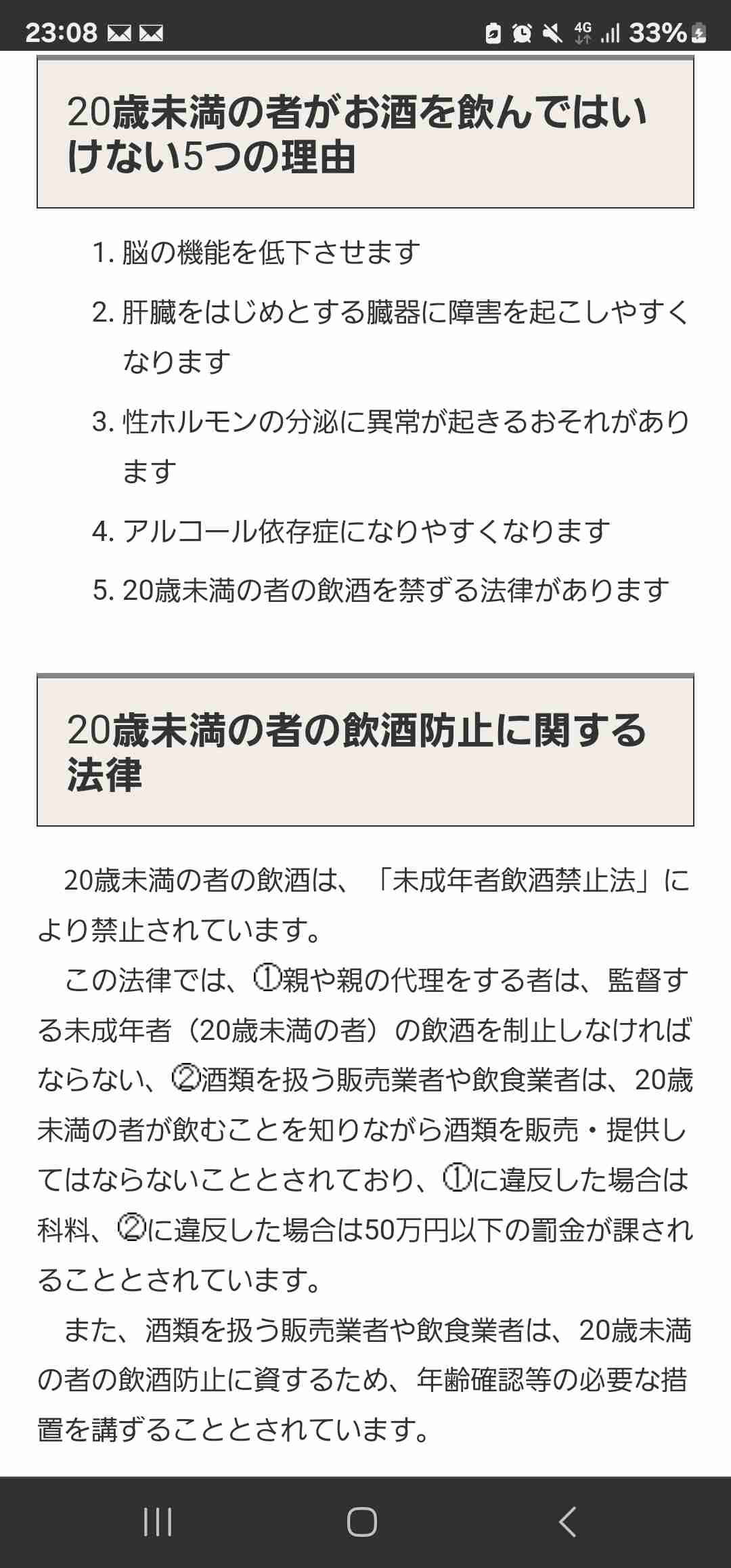 23:08

4G 33%

20歳未満の者がお酒を飲んではいけない5つの理由

1. 脳の機能を低下させます
2. 肝臓をはじめとする臓器に障害を起こしやすくなります
3. 性ホルモンの分泌に異常が起きるおそれがあります
4. アルコール依存症になりやすくなります
5. 20歳未満の者の飲酒を禁ずる法律があります

20歳未満の者の飲酒防止に関する法律

20歳未満の者の飲酒は、「未成年者飲酒禁止法」により禁止されています。

この法律では、①親や親の代理をする者は、監督する未成年者（20歳未満の者）の飲酒を制止しなければならない、②酒類を扱う販売業者や飲食業者は、20歳未満の者が飲むことを知りながら酒類を販売・提供してはならないこととされており、①に違反した場合は科料、②に違反した場合は50万円以下の罰金が課されることとされています。

また、酒類を扱う販売業者や飲食業者は、20歳未満の者の飲酒防止に資するため、年齢確認等の必要な措置を講ずることとされています。